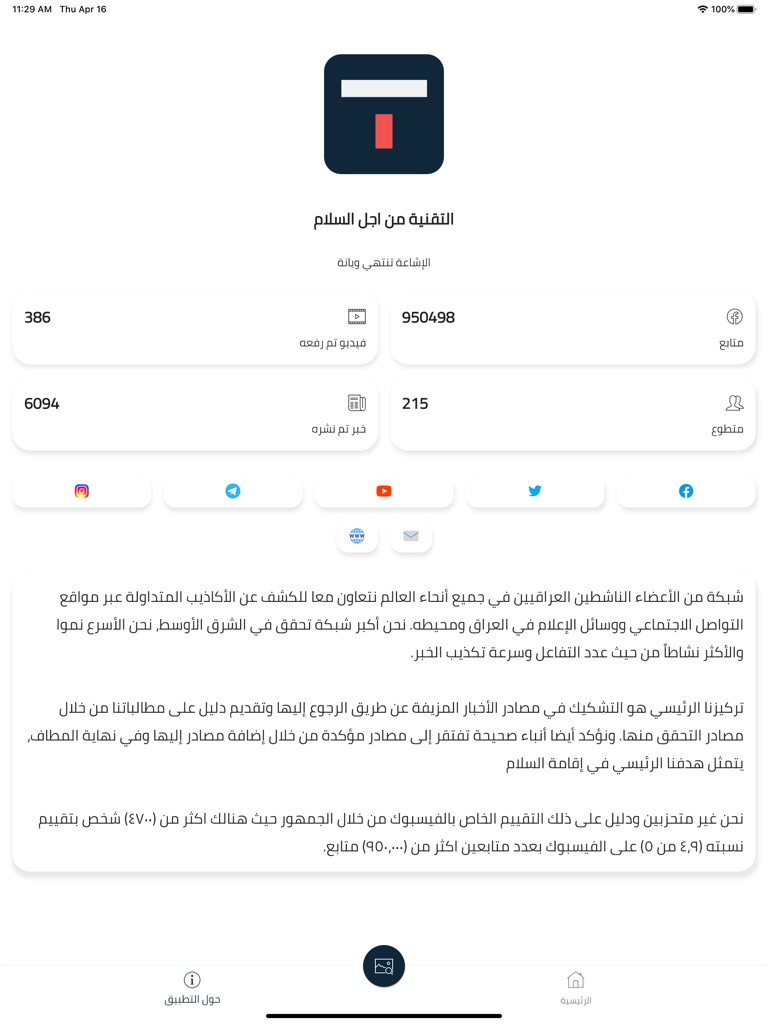 11:29 AM Thu Apr 16
100%

التقنية من اجل السلام

الإشاعة تنتهي وبانة

950498
متابع

386
فيديو تم رفعه

215
متطوع

6094
خبر تم نشره

شبكة من الأعضاء الناشطين العراقيين في جميع أنحاء العالم نتعاون معا للكشف عن الأكاذيب المتداولة عبر مواقع التواصل الاجتماعي ووسائل الإعلام في العراق ومحيطه. نحن أكبر شبكة تحقق في الشرق الأوسط، نحن الأسرع نموا والأكثر نشاطاً من حيث عدد التفاعل وسرعة تكذيب الخبر.

تركيزنا الرئيسي هو التشكيك في مصادر الأخبار المزيفة عن طريق الرجوع إليها وتقديم دليل على مطالباتنا من خلال مصادر التحقق منها. ونؤكد أيضا أنباء صحيحة تفتقر إلى مصادر مؤكدة من خلال إضافة مصادر إليها وفي نهاية المطاف، يتمثل هدفنا الرئيسي في إقامة السلام

نحن غير متحزبين ودليل على ذلك التقييم الخاص بالفيسبوك من خلال الجمهور حيث هنالك اكثر من (٤٧٠٠) شخص بتقييم نسبته (٤,٩ من ٥) على الفيسبوك بعدد متابعين اكثر من (٩٥٠,٠٠٠) متابع.

حول التطبيق
الرئيسية